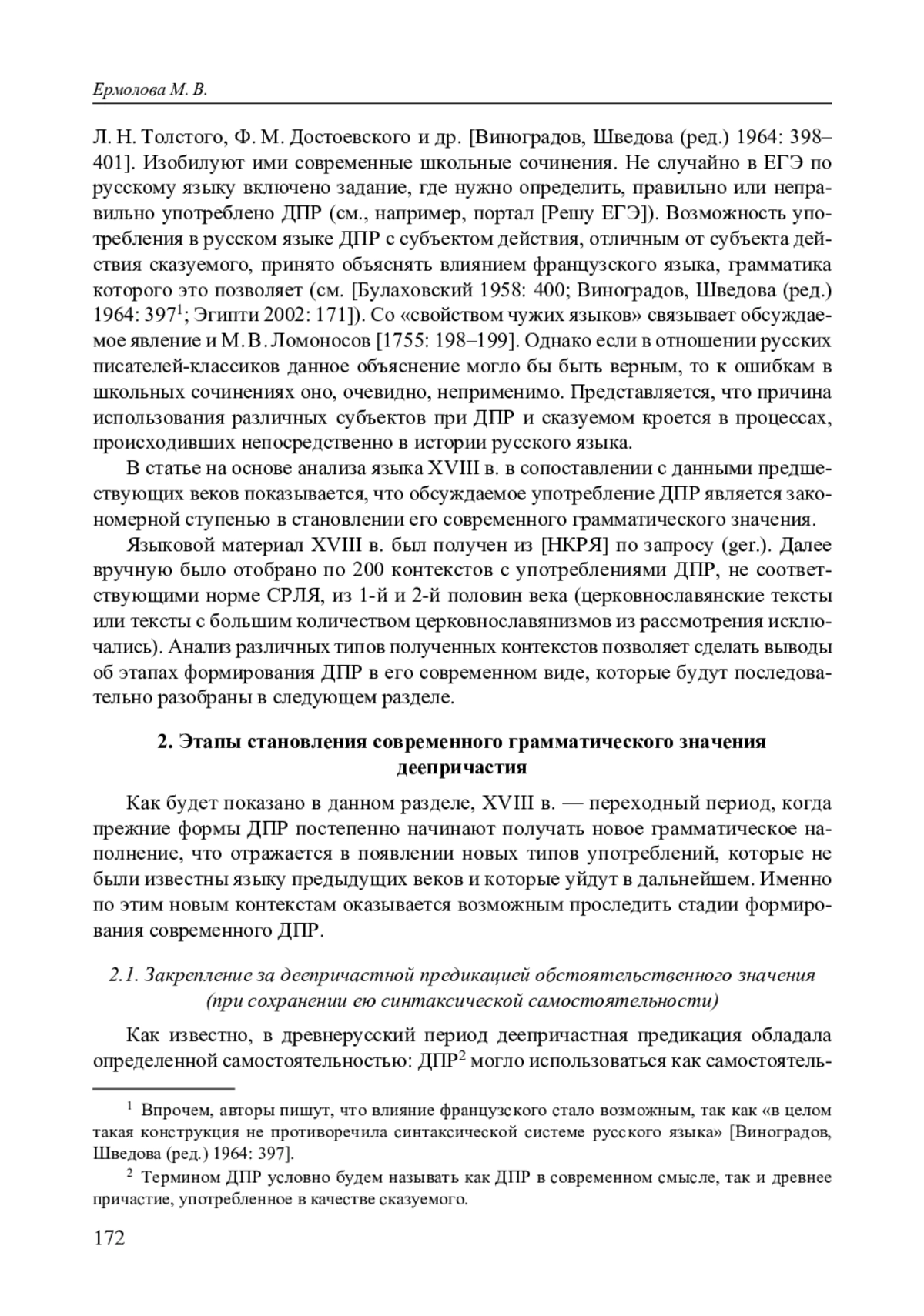 Ермолова М. В.

Л. Н. Толстого, Ф. М. Достоевского и др. [Виноградов, Шведова (ред.) 1964: 398–401]. Изобилуют ими современные школьные сочинения. Не случайно в ЕГЭ по русскому языку включено задание, где нужно определить, правильно или неправильно употреблено ДПР (см., например, портал [Решу ЕГЭ]). Возможность употребления в русском языке ДПР с субъектом действия, отличным от субъекта действия сказуемого, принято объяснять влиянием французского языка, грамматика которого это позволяет (см. [Булаховский 1958: 400; Виноградов, Шведова (ред.) 1964: 397$^1$; Эгипти 2002: 171]). Со «свойством чужих языков» связывает обсуждаемое явление и М. В. Ломоносов [1755: 198–199]. Однако если в отношении русских писателей-классиков данное объяснение могло бы быть верным, то к ошибкам в школьных сочинениях оно, очевидно, неприменимо. Представляется, что причина использования различных субъектов при ДПР и сказуемом кроется в процессах, происходивших непосредственно в истории русского языка.

В статье на основе анализа языка XVIII в. в сопоставлении с данными предшествующих веков показывается, что обсуждаемое употребление ДПР является закономерной ступенью в становлении его современного грамматического значения.

Языковой материал XVIII в. был получен из [НКРЯ] по запросу (ger.). Далее вручную было отобрано по 200 контекстов с употреблениями ДПР, не соответствующими норме СРЛЯ, из 1-й и 2-й половин века (церковнославянские тексты или тексты с большим количеством церковнославянизмов из рассмотрения исключались). Анализ различных типов полученных контекстов позволяет сделать выводы об этапах формирования ДПР в его современном виде, которые будут последовательно разобраны в следующем разделе.

2. Этапы становления современного грамматического значения деепричастия

Как будет показано в данном разделе, XVIII в. — переходный период, когда прежние формы ДПР постепенно начинают получать новое грамматическое наполнение, что отражается в появлении новых типов употреблений, которые не были известны языку предыдущих веков и которые уйдут в дальнейшем. Именно по этим новым контекстам оказывается возможным проследить стадии формирования современного ДПР.

2.1. Закрепление за деепричастной предикацией обстоятельственного значения (при сохранении ею синтаксической самостоятельности)

Как известно, в древнерусский период деепричастная предикация обладала определенной самостоятельностью: ДПР$^2$ могло использоваться как самостоятель-

$^1$ Впрочем, авторы пишут, что влияние французского стало возможным, так как «в целом такая конструкция не противоречила синтаксической системе русского языка» [Виноградов, Шведова (ред.) 1964: 397].

$^2$ Термином ДПР условно будем называть как ДПР в современном смысле, так и древнее причастие, употребленное в качестве сказуемого.

172